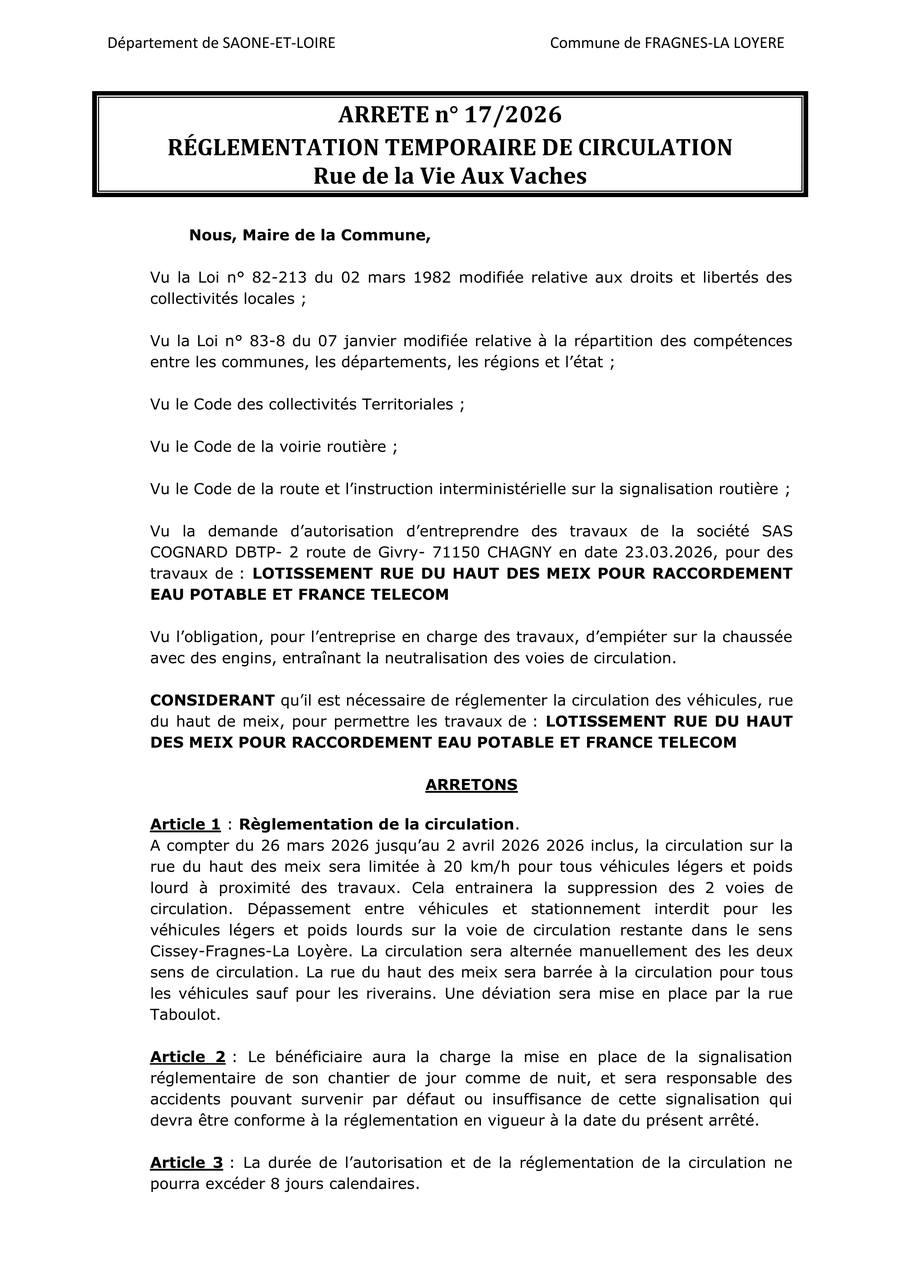 Département de SAONE-ET-LOIRE

Commune de FRAGNES-LA LOYERE

ARRETE n° 17/2026
RÉGLEMENTATION TEMPORAIRE DE CIRCULATION
Rue de la Vie Aux Vaches

Nous, Maire de la Commune,

Vu la Loi n° 82-213 du 02 mars 1982 modifiée relative aux droits et libertés des collectivités locales ;

Vu la Loi n° 83-8 du 07 janvier modifiée relative à la répartition des compétences entre les communes, les départements, les régions et l'état ;

Vu le Code des collectivités Territoriales ;

Vu le Code de la voirie routière ;

Vu le Code de la route et l'instruction interministérielle sur la signalisation routière ;

Vu la demande d'autorisation d'entreprendre des travaux de la société SAS COGNARD DBTP- 2 route de Givry- 71150 CHAGNY en date 23.03.2026, pour des travaux de : LOTISSEMENT RUE DU HAUT DES MEIX POUR RACCORDEMENT EAU POTABLE ET FRANCE TELECOM

Vu l'obligation, pour l'entreprise en charge des travaux, d'empiéter sur la chaussée avec des engins, entraînant la neutralisation des voies de circulation.

CONSIDERANT qu'il est nécessaire de réglementer la circulation des véhicules, rue du haut de meix, pour permettre les travaux de : LOTISSEMENT RUE DU HAUT DES MEIX POUR RACCORDEMENT EAU POTABLE ET FRANCE TELECOM

ARRETONS

Article 1 : Règlementation de la circulation.
A compter du 26 mars 2026 jusqu'au 2 avril 2026 2026 inclus, la circulation sur la rue du haut des meix sera limitée à 20 km/h pour tous véhicules légers et poids lourd à proximité des travaux. Cela entrainera la suppression des 2 voies de circulation. Dépassement entre véhicules et stationnement interdit pour les véhicules légers et poids lourds sur la voie de circulation restante dans le sens Cissey-Fragnes-La Loyère. La circulation sera alternée manuellement des les deux sens de circulation. La rue du haut des meix sera barrée à la circulation pour tous les véhicules sauf pour les riverains. Une déviation sera mise en place par la rue Taboulot.

Article 2 : Le bénéficiaire aura la charge la mise en place de la signalisation réglementaire de son chantier de jour comme de nuit, et sera responsable des accidents pouvant survenir par défaut ou insuffisance de cette signalisation qui devra être conforme à la réglementation en vigueur à la date du présent arrêté.

Article 3 : La durée de l'autorisation et de la réglementation de la circulation ne pourra excéder 8 jours calendaires.